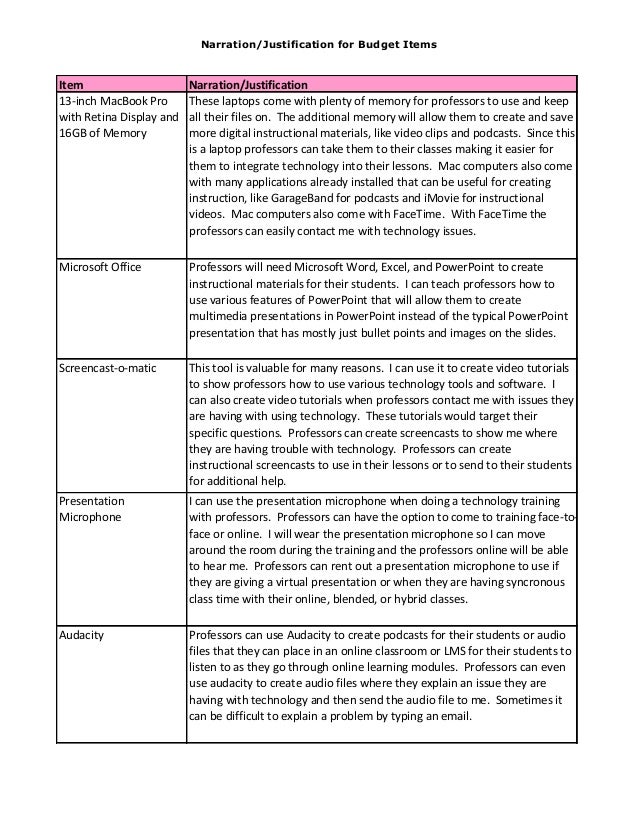 Narration/Justification for Budget Items

| Item | Narration/Justification |
|---|---|
| 13-inch MacBook Pro with Retina Display and 16GB of Memory | These laptops come with plenty of memory for professors to use and keep all their files on. The additional memory will allow them to create and save more digital instructional materials, like video clips and podcasts. Since this is a laptop professors can take them to their classes making it easier for them to integrate technology into their lessons. Mac computers also come with many applications already installed that can be useful for creating instruction, like GarageBand for podcasts and iMovie for instructional videos. Mac computers also come with FaceTime. With FaceTime the professors can easily contact me with technology issues. |
| Microsoft Office | Professors will need Microsoft Word, Excel, and PowerPoint to create instructional materials for their students. I can teach professors how to use various features of PowerPoint that will allow them to create multimedia presentations in PowerPoint instead of the typical PowerPoint presentation that has mostly just bullet points and images on the slides. |
| Screencast-o-matic | This tool is valuable for many reasons. I can use it to create video tutorials to show professors how to use various technology tools and software. I can also create video tutorials when professors contact me with issues they are having with using technology. These tutorials would target their specific questions. Professors can create screencasts to show me where they are having trouble with technology. Professors can create instructional screencasts to use in their lessons or to send to their students for additional help. |
| Presentation Microphone | I can use the presentation microphone when doing a technology training with professors. Professors can have the option to come to training face-to-face or online. I will wear the presentation microphone so I can move around the room during the training and the professors online will be able to hear me. Professors can rent out a presentation microphone to use if they are giving a virtual presentation or when they are having syncronous class time with their online, blended, or hybrid classes. |
| Audacity | Professors can use Audacity to create podcasts for their students or audio files that they can place in an online classroom or LMS for their students to listen to as they go through online learning modules. Professors can even use audacity to create audio files where they explain an issue they are having with technology and then send the audio file to me. Sometimes it can be difficult to explain a problem by typing an email. |